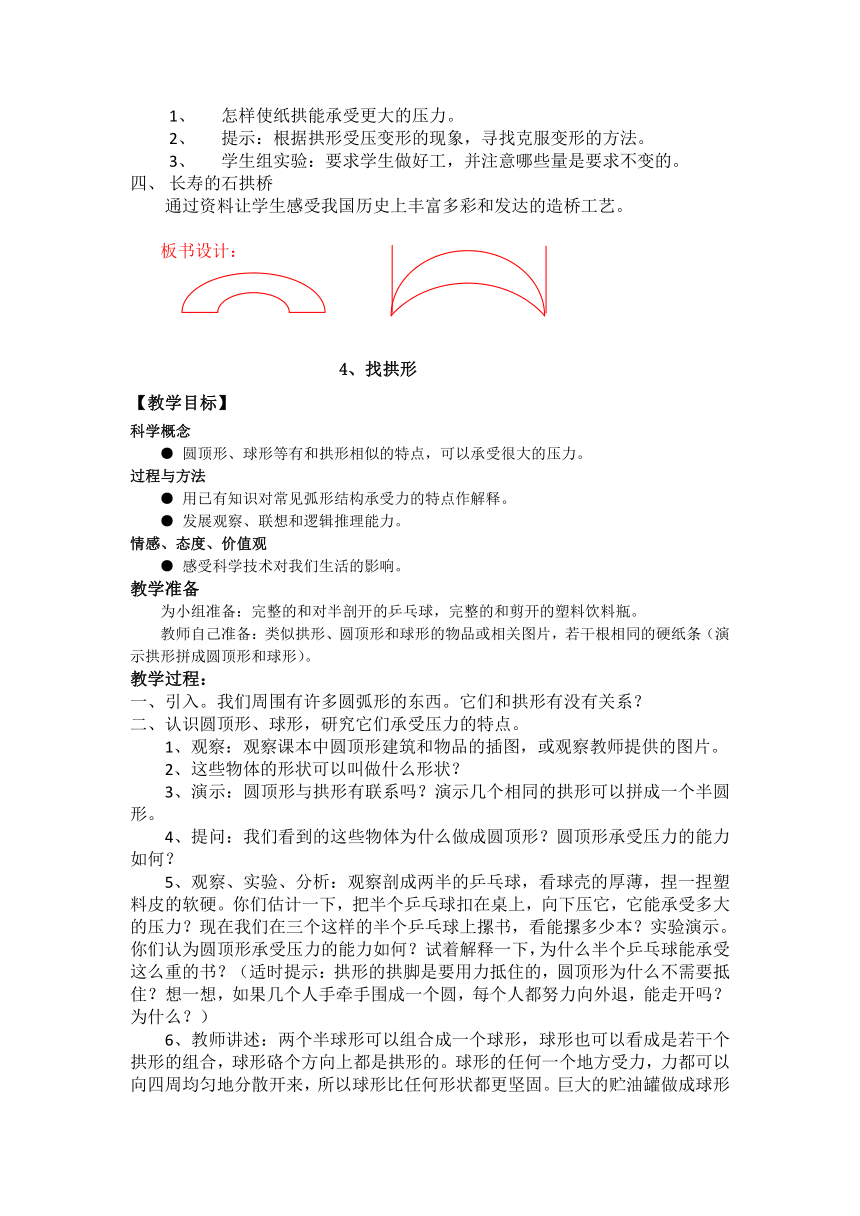 1、 怎样使纸拱能承受更大的压力。
2、 提示：根据拱形受压变形的现象，寻找克服变形的方法。
3、 学生组实验：要求学生做好工，并注意哪些量是要求不变的。
四、长寿的石拱桥
通过资料让学生感受我国历史上丰富多彩和发达的造桥工艺。

板书设计：

4、找拱形

【教学目标】
科学概念
● 圆顶形、球形等有和拱形相似的特点，可以承受很大的压力。
过程与方法
● 用已有知识对常见弧形结构承受力的特点作解释。
● 发展观察、联想和逻辑推理能力。
情感、态度、价值观
● 感受科学技术对我们生活的影响。
教学准备
为小组准备：完整的和对半剖开的乒乓球，完整的和剪开的塑料饮料瓶。
教师自己准备：类似拱形、圆顶形和球形的物品或相关图片，若干根相同的硬纸条（演示拱形拼成圆顶形和球形）。
教学过程：
一、引入。我们周围有许多圆弧形的东西。它们和拱形有没有关系？
二、认识圆顶形、球形，研究它们承受压力的特点。
1、观察：观察课本中圆顶形建筑和物品的插图，或观察教师提供的图片。
2、这些物体的形状可以叫做什么形状？
3、演示：圆顶形与拱形有联系吗？演示几个相同的拱形可以拼成一个半圆形。
4、提问：我们看到的这些物体为什么做成圆顶形？圆顶形承受压力的能力如何？
5、观察、实验、分析：观察剖成两半的乒乓球，看球壳的厚薄，捏一捏塑料皮的软硬。你们估计一下，把半个乒乓球扣在桌上，向下压它，它能承受多大的压力？现在我们在三个这样的半个乒乓球上摞书，看能摞多少本？实验演示。你们认为圆顶形承受压力的能力如何？试着解释一下，为什么半个乒乓球能承受这么重的书？（适时提示：拱形的拱脚是要用力抵住的，圆顶形为什么不需要抵住？想一想，如果几个人手牵手围成一个圆，每个人都努力向外退，能走开吗？为什么？）
6、教师讲述：两个半球形可以组合成一个球形，球形也可以看成是若干个拱形的组合，球形硌个方向上都是拱形的。球形的任何一个地方受力，力都可以向四周均匀地分散开来，所以球形比任何形状都更坚固。巨大的贮油罐做成球形